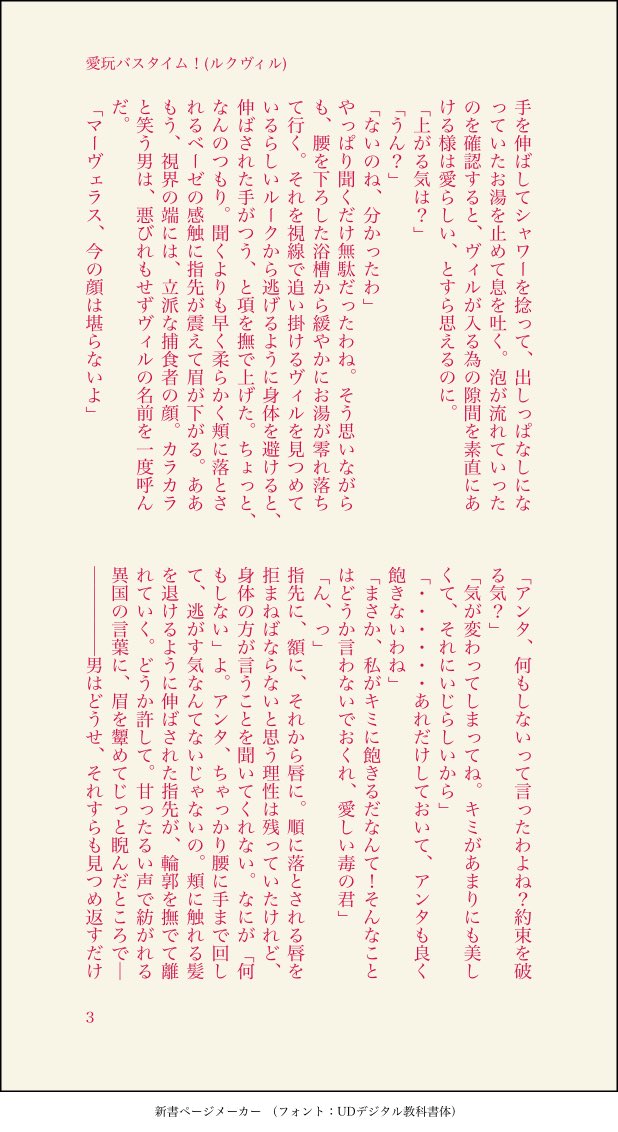 愛玩バスタイム！(ルクヴィル)

手を伸ばしてシャワーを捻って、出しっぱなしになっていたお湯を止めて息を吐く。泡が流れていったのを確認すると、ヴィルが入る為の隙間を素直にあける様は愛らしい、とすら思えるのに。

「上がる気は？」

「うん？」

「ないのね、分かったわ」

やっぱり聞くだけ無駄だったわね。そう思いながらも、腰を下ろした浴槽から緩やかにお湯が零れ落ちて行く。それを視線で追い掛けるヴィルを見つめているらしいルークから逃げるように身体を避けると、伸ばされた手がつう、と項を撫で上げた。ちょっと、なんのつもり。聞くよりも早く柔らかく頬に落とされるベーゼの感触に指先が震えて眉が下がる。ああもう、視界の端には、立派な捕食者の顔。カラカラと笑う男は、悪びれもせずヴィルの名前を一度呼んだ。

「マーヴェラス、今の顔は堪らないよ」

「アンタ、何もしないって言ったわよね？約束を破る気？」

「気が変わってしまってね。キミがあまりにも美しくて、それにいじらしいから」

「・・・・・・あれだけしておいて、アンタも良く飽きないわね」

「まさか、私がキミに飽きるだなんて！そんなことはどうか言わないでおくれ、愛しい毒の君」

「ん、っ」

指先に、額に、それから唇に。順に落とされる唇を拒まねばならないと思う理性は残っていたけれど、身体の方が言うことを聞いてくれない。なにが「何もしない」よ。アンタ、ちゃっかり腰に手まで回して、逃がす気なんてないじゃないの。頬に触れる髪を退けるように伸ばされた指先が、輪郭を撫でて離れていく。どうか許して。甘ったるい声で紡がれる異国の言葉に、眉を顰めてじっと睨んだところで――――男はどうせ、それすらも見つめ返すだけ

3

新書ページメーカー （フォント：UDデジタル教科書体）